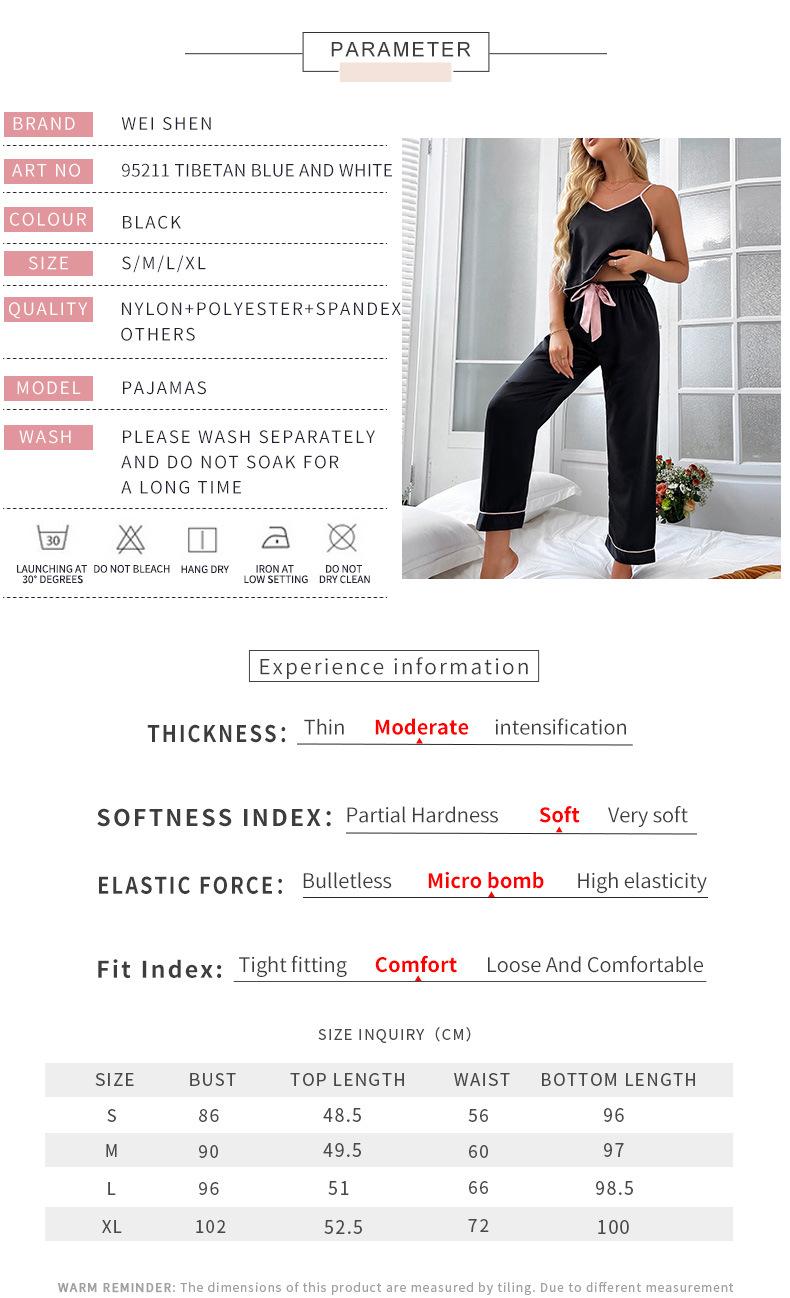 PARAMETER

BRAND WEI SHEN

ART NO 95211 TIBETAN BLUE AND WHITE

COLOUR BLACK

SIZE S/M/L/XL

QUALITY NYLON+POLYESTER+SPANDEX OTHERS

MODEL PAJAMAS

WASH PLEASE WASH SEPARATELY AND DO NOT SOAK FOR A LONG TIME

30

LAUNCHING AT 30° DEGREES DO NOT BLEACH HANG DRY IRON AT LOW SETTING DO NOT DRY CLEAN

Experience information

THICKNESS: Thin Moderate intensification

SOFTNESS INDEX: Partial Hardness Soft Very soft

ELASTIC FORCE: Bulletless Micro bomb High elasticity

Fit Index: Tight fitting Comfort Loose And Comfortable

SIZE INQUIRY (CM)

| SIZE | BUST | TOP LENGTH | WAIST | BOTTOM LENGTH |
|---|---|---|---|---|
| S | 86 | 48.5 | 56 | 96 |
| M | 90 | 49.5 | 60 | 97 |
| L | 96 | 51 | 66 | 98.5 |
| XL | 102 | 52.5 | 72 | 100 |

WARM REMINDER: The dimensions of this product are measured by tiling. Due to different measurement